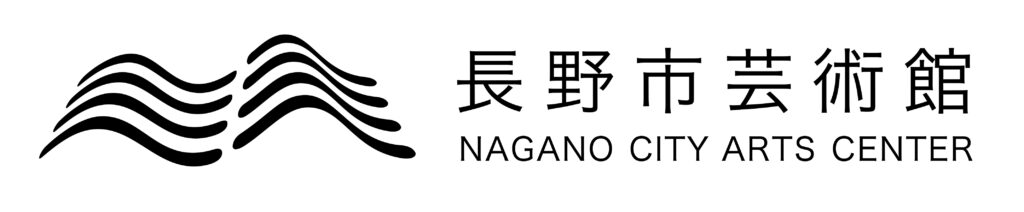 長野市芸術館
NAGANO CITY ARTS CENTER